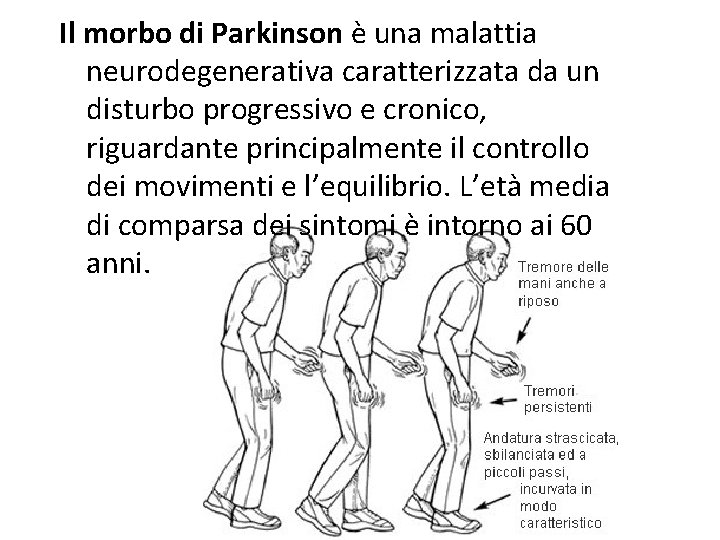 Il morbo di Parkinson è una malattia neurodegenerativa caratterizzata da un disturbo progressivo e cronico, riguardante principalmente il controllo dei movimenti e l'equilibrio. L'età media di comparsa dei sintomi è intorno ai 60 anni.

Tremore delle mani anche a riposo

Tremori persistenti

Andatura strascicata, sbilanciata ed a piccoli passi, incurvata in modo caratteristico